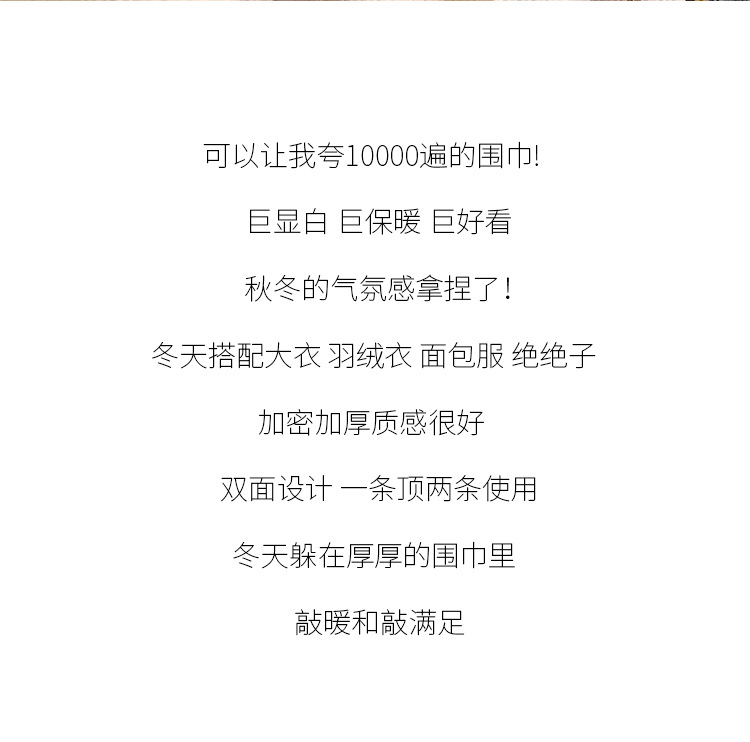 可以让我夸10000遍的围巾!

巨显白 巨保暖 巨好看

秋冬的气氛感拿捏了!

冬天搭配大衣 羽绒衣 面包服 绝绝子

加密加厚质感很好

双面设计 一条顶两条使用

冬天躲在厚厚的围巾里

敲暖和敲满足